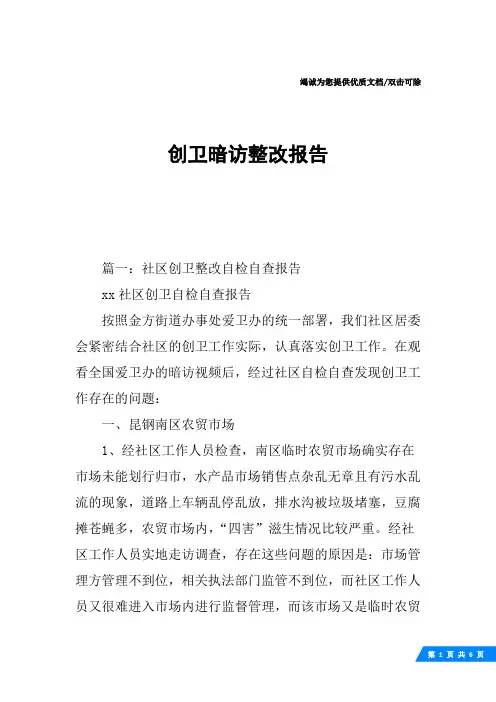 竭诚为您提供优质文档/双击可除

创卫暗访整改报告

篇一：社区创卫整改自检自查报告

xx 社区创卫自检自查报告

按照金方街道办事处爱卫办的统一部署，我们社区居委会紧密结合社区的创卫工作实际，认真落实创卫工作。在观看全国爱卫办的暗访视频后，经过社区自检自查发现创卫工作存在的问题：

一、昆钢南区农贸市场

1、经社区工作人员检查，南区临时农贸市场确实存在市场未能划行归市，水产品市场销售点杂乱无章且有污水乱流的现象，道路上车辆乱停乱放，排水沟被垃圾堵塞，豆腐摊苍蝇多，农贸市场内，“四害”滋生情况比较严重。经社区工作人员实地走访调查，存在这些问题的原因是：市场管理方管理不到位，相关执法部门监管不到位，而社区工作人员又很难进入市场内进行监督管理，而该市场又是临时农贸

第 1 页 共 6 页